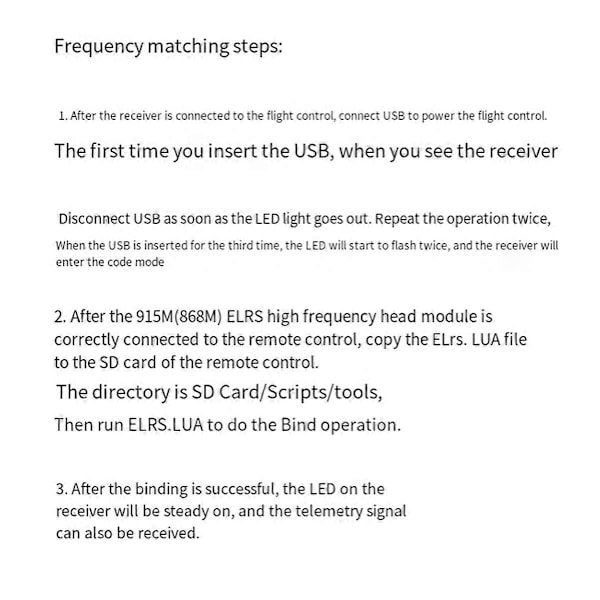 Frequency matching steps:

1. After the receiver is connected to the flight control, connect USB to power the flight control.

The first time you insert the USB, when you see the receiver

Disconnect USB as soon as the LED light goes out. Repeat the operation twice,

When the USB is inserted for the third time, the LED will start to flash twice, and the receiver will enter the code mode

2. After the 915M(868M) ELRS high frequency head module is correctly connected to the remote control, copy the ELrs. LUA file to the SD card of the remote control.

The directory is SD Card/Scripts/tools,

Then run ELRS.LUA to do the Bind operation.

3. After the binding is successful, the LED on the receiver will be steady on, and the telemetry signal can also be received.